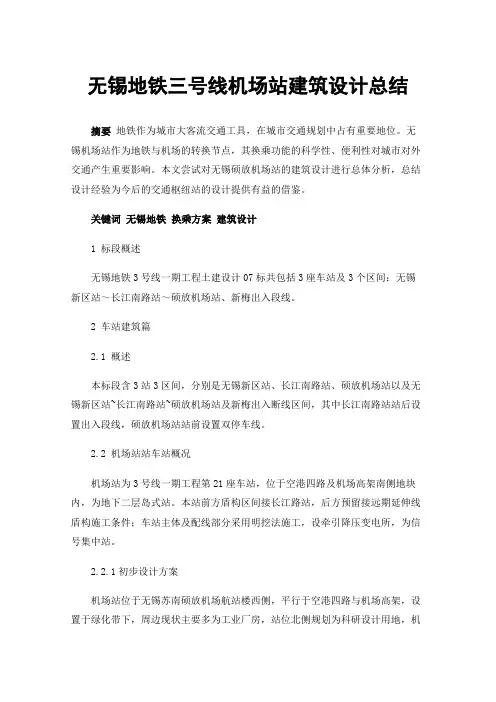 无锡地铁三号线机场站建筑设计总结

摘要 地铁作为城市大客流交通工具，在城市交通规划中占有重要地位。无锡机场站作为地铁与机场的转换节点，其换乘功能的科学性、便利性对城市对外交通产生重要影响。本文尝试对无锡硕放机场站的建筑设计进行总体分析，总结设计经验为今后的交通枢纽站的设计提供有益的借鉴。

关键词 无锡地铁 换乘方案 建筑设计

1 标段概述

无锡地铁3号线一期工程土建设计07标共包括3座车站及3个区间：无锡新区站～长江南路站～硕放机场站、新梅出入段线。

2 车站建筑篇

2.1 概述

本标段含3站3区间，分别是无锡新区站、长江南路站、硕放机场站以及无锡新区站~长江南路站~硕放机场站及新梅出入断线区间，其中长江南路站站后设置出入段线，硕放机场站站前设置双停车线。

2.2 机场站站车站概况

机场站为3号线一期工程第21座车站，位于空港四路及机场高架南侧地块内，为地下二层岛式站。本站前方盾构区间接长江路站，后方预留接远期延伸线盾构施工条件；车站主体及配线部分采用明挖法施工，设牵引降压变电所，为信号集中站。

2.2.1初步设计方案

机场站位于无锡苏南硕放机场航站楼西侧，平行于空港四路与机场高架，设置于绿化带下，周边现状主要多为工业厂房，站位北侧规划为科研设计用地，机